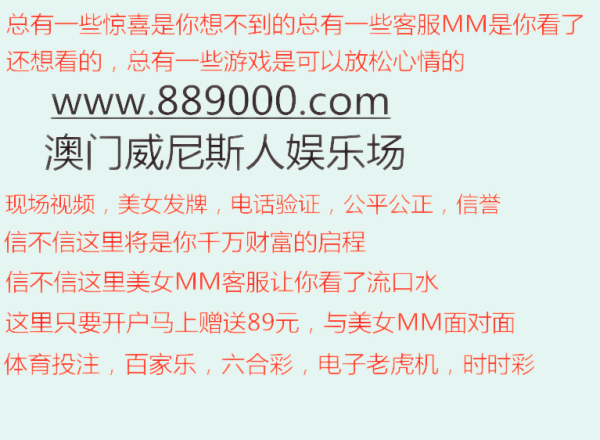 总有一些惊喜是你想不到的总有一些客服MM是你看了还想看的，总有一些游戏是可以放松心情的

www.889000.com

澳门威尼斯人娱乐场

现场视频，美女发牌，电话验证，公平公正，信誉

信不信这里将是你千万财富的启程

信不信这里美女MM客服让你看了流口水

这里只要开户马上赠送89元，与美女MM面对面

体育投注，百家乐，六合彩，电子老虎机，时时彩